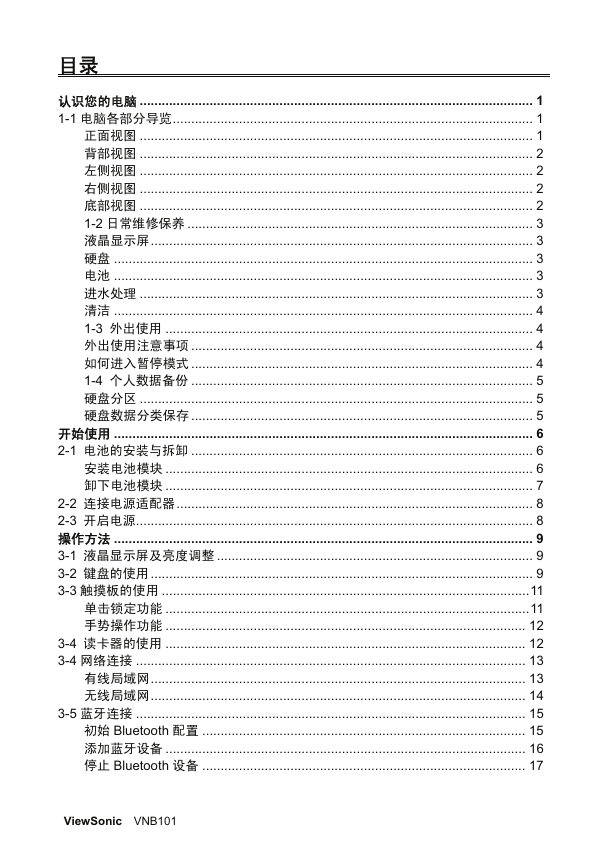 目录

认识您的电脑 .......... 1
1-1 电脑各部分导览 .......... 1
正面视图 .......... 1
背部视图 .......... 2
左侧视图 .......... 2
右侧视图 .......... 2
底部视图 .......... 2
1-2 日常维修保养 .......... 3
液晶显示屏 .......... 3
硬盘 .......... 3
电池 .......... 3
进水处理 .......... 3
清洁 .......... 4
1-3 外出使用 .......... 4
外出使用注意事项 .......... 4
如何进入暂停模式 .......... 4
1-4 个人数据备份 .......... 5
硬盘分区 .......... 5
硬盘数据分类保存 .......... 5
开始使用 .......... 6
2-1 电池的安装与拆卸 .......... 6
安装电池模块 .......... 6
卸下电池模块 .......... 7
2-2 连接电源适配器 .......... 8
2-3 开启电源 .......... 8
操作方法 .......... 9
3-1 液晶显示屏及亮度调整 .......... 9
3-2 键盘的使用 .......... 9
3-3 触摸板的使用 .......... 11
单击锁定功能 .......... 11
手势操作功能 .......... 12
3-4 读卡器的使用 .......... 12
3-4 网络连接 .......... 13
有线局域网 .......... 13
无线局域网 .......... 14
3-5 蓝牙连接 .......... 15
初始 Bluetooth 配置 .......... 15
添加蓝牙设备 .......... 16
停止 Bluetooth 设备 .......... 17

ViewSonic VNB101